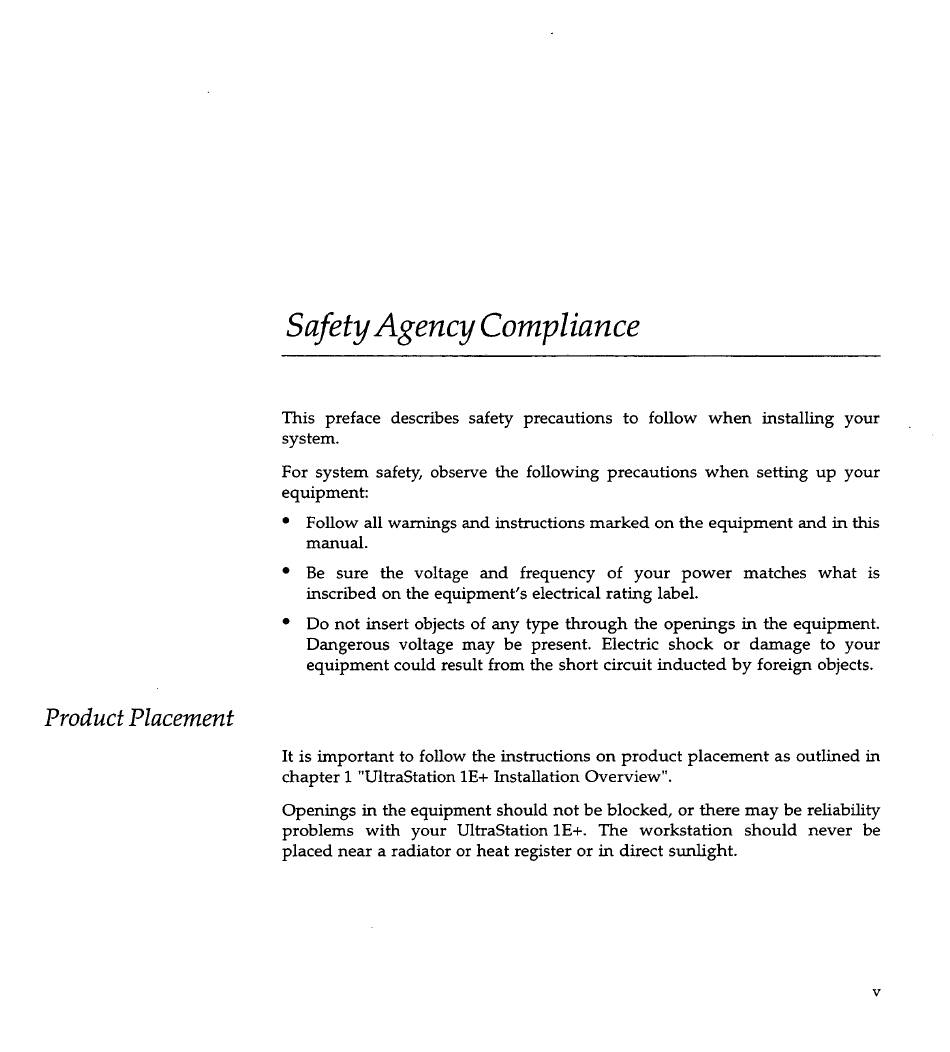 Safety Agency Compliance

This preface describes safety precautions to follow when installing your system.

For system safety, observe the following precautions when setting up your equipment:

• Follow all warnings and instructions marked on the equipment and in this manual.

• Be sure the voltage and frequency of your power matches what is inscribed on the equipment's electrical rating label.

• Do not insert objects of any type through the openings in the equipment. Dangerous voltage may be present. Electric shock or damage to your equipment could result from the short circuit inducted by foreign objects.

Product Placement

It is important to follow the instructions on product placement as outlined in chapter 1 "UltraStation 1E+ Installation Overview".

Openings in the equipment should not be blocked, or there may be reliability problems with your UltraStation 1E+. The workstation should never be placed near a radiator or heat register or in direct sunlight.

v